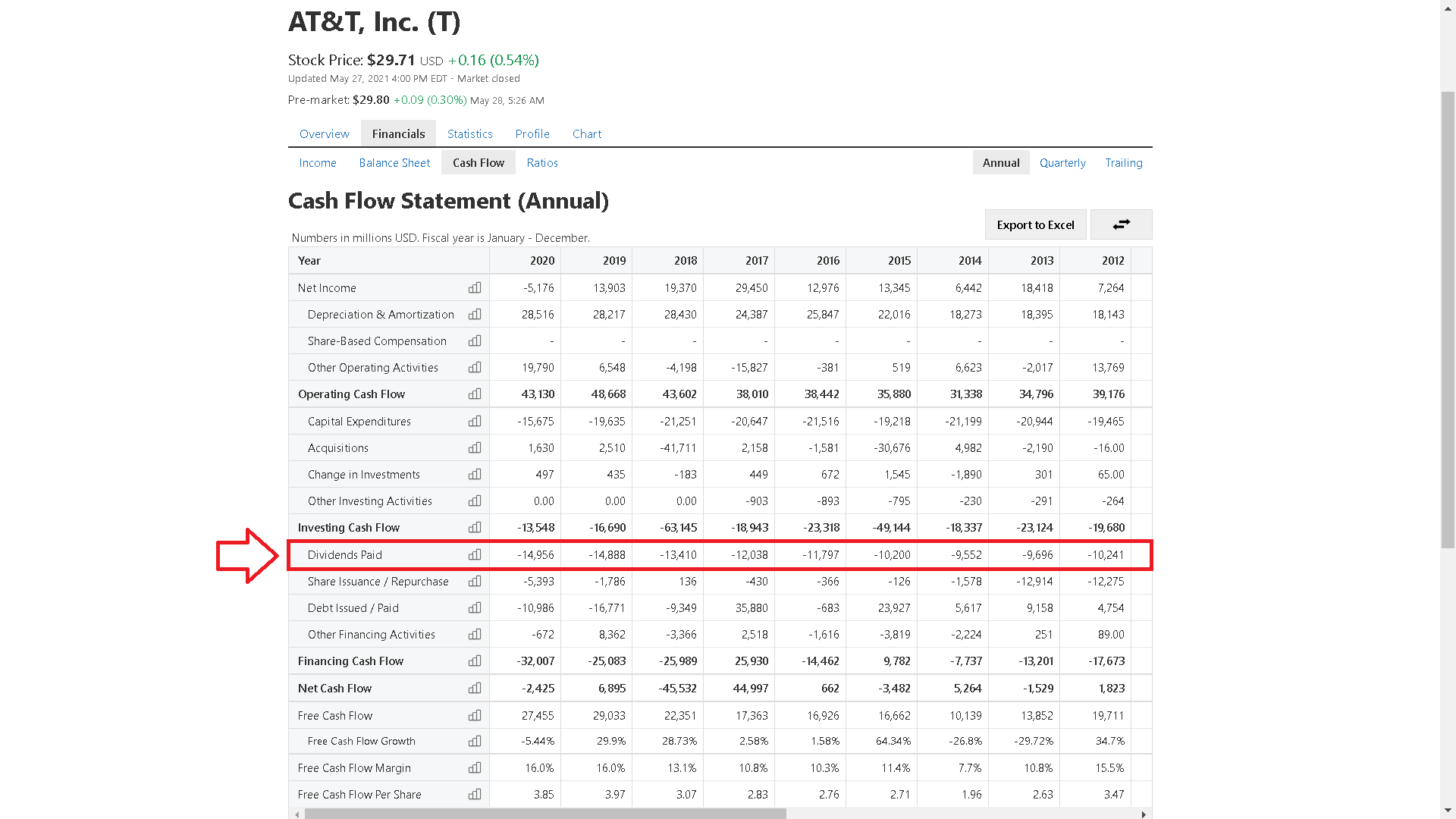 AT&T, Inc. (T)

Stock Price: $29.71 USD +0.16 (0.54%)
Updated May 27, 2021 4:00 PM EDT - Market closed

Pre-market: $29.80 +0.09 (0.30%) May 28, 5:26 AM

Overview Financials Statistics Profile Chart

Income Balance Sheet Cash Flow Ratios Annual Quarterly Trailing

Cash Flow Statement (Annual)

Export to Excel

Numbers in millions USD. Fiscal year is January - December.

| Year | 2020 | 2019 | 2018 | 2017 | 2016 | 2015 | 2014 | 2013 | 2012 |
|---|---|---|---|---|---|---|---|---|---|
| Net Income | -5,176 | 13,903 | 19,370 | 29,450 | 12,976 | 13,345 | 6,442 | 18,418 | 7,264 |
| Depreciation & Amortization | 28,516 | 28,217 | 28,430 | 24,387 | 25,847 | 22,016 | 18,273 | 18,395 | 18,143 |
| Share-Based Compensation | - | - | - | - | - | - | - | - | - |
| Other Operating Activities | 19,790 | 6,548 | -4,198 | -15,827 | -381 | 519 | 6,623 | -2,017 | 13,769 |
| Operating Cash Flow | 43,130 | 48,668 | 43,602 | 38,010 | 38,442 | 35,880 | 31,338 | 34,796 | 39,176 |
| Capital Expenditures | -15,675 | -19,635 | -21,251 | -20,647 | -21,516 | -19,218 | -21,199 | -20,944 | -19,465 |
| Acquisitions | 1,630 | 2,510 | -41,711 | 2,158 | -1,581 | -30,676 | 4,982 | -2,190 | -16.00 |
| Change in Investments | 497 | 435 | -183 | 449 | 672 | 1,545 | -1,890 | 301 | 65.00 |
| Other Investing Activities | 0.00 | 0.00 | 0.00 | -903 | -893 | -795 | -230 | -291 | -264 |
| Investing Cash Flow | -13,548 | -16,690 | -63,145 | -18,943 | -23,318 | -49,144 | -18,337 | -23,124 | -19,680 |
| Dividends Paid | -14,956 | -14,888 | -13,410 | -12,038 | -11,797 | -10,200 | -9,552 | -9,696 | -10,241 |
| Share Issuance / Repurchase | -5,393 | -1,786 | 136 | -430 | -366 | -126 | -1,578 | -12,914 | -12,275 |
| Debt Issued / Paid | -10,986 | -16,771 | -9,349 | 35,880 | -683 | 23,927 | 5,617 | 9,158 | 4,754 |
| Other Financing Activities | -672 | 8,362 | -3,366 | 2,518 | -1,616 | -3,819 | -2,224 | 251 | 89.00 |
| Financing Cash Flow | -32,007 | -25,083 | -25,989 | 25,930 | -14,462 | 9,782 | -7,737 | -13,201 | -17,673 |
| Net Cash Flow | -2,425 | 6,895 | -45,532 | 44,997 | 662 | -3,482 | 5,264 | -1,529 | 1,823 |
| Free Cash Flow | 27,455 | 29,033 | 22,351 | 17,363 | 16,926 | 16,662 | 10,139 | 13,852 | 19,711 |
| Free Cash Flow Growth | -5.44% | 29.9% | 28.73% | 2.58% | 1.58% | 64.34% | -26.8% | -29.72% | 34.7% |
| Free Cash Flow Margin | 16.0% | 16.0% | 13.1% | 10.8% | 10.3% | 11.4% | 7.7% | 10.8% | 15.5% |
| Free Cash Flow Per Share | 3.85 | 3.97 | 3.07 | 2.83 | 2.76 | 2.71 | 1.96 | 2.63 | 3.47 |